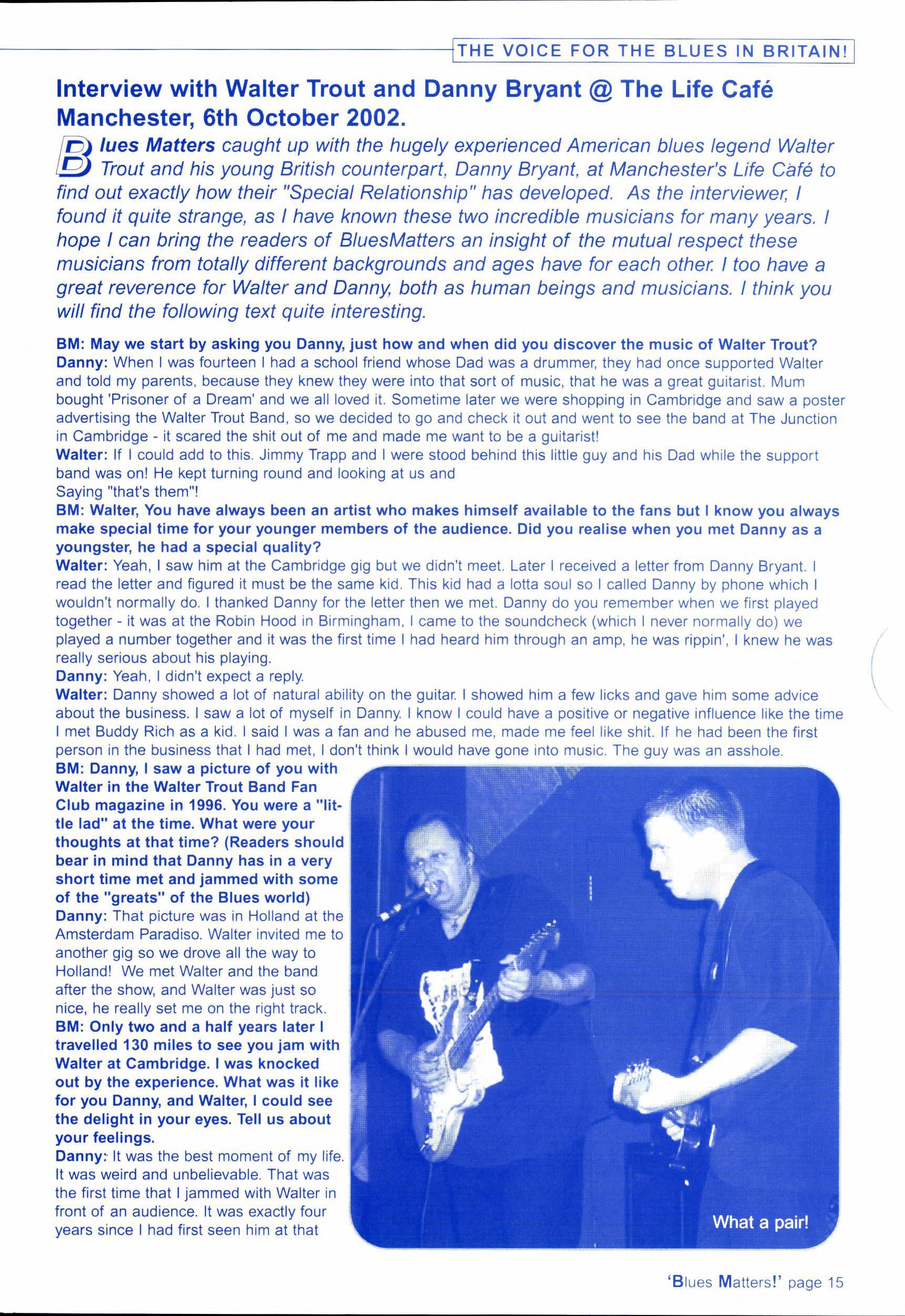 THE VOICE FOR THE BLUES IN BRITAIN!

Interview with Walter Trout and Danny Bryant @ The Life Café Manchester, 6th October 2002.

Blues Matters caught up with the hugely experienced American blues legend Walter Trout and his young British counterpart, Danny Bryant, at Manchester's Life Café to find out exactly how their "Special Relationship" has developed. As the interviewer, I found it quite strange, as I have known these two incredible musicians for many years. I hope I can bring the readers of BluesMatters an insight of the mutual respect these musicians from totally different backgrounds and ages have for each other. I too have a great reverence for Walter and Danny, both as human beings and musicians. I think you will find the following text quite interesting.

BM: May we start by asking you Danny, just how and when did you discover the music of Walter Trout?
Danny: When I was fourteen I had a school friend whose Dad was a drummer, they had once supported Walter and told my parents, because they knew they were into that sort of music, that he was a great guitarist. Mum bought 'Prisoner of a Dream' and we all loved it. Sometime later we were shopping in Cambridge and saw a poster advertising the Walter Trout Band, so we decided to go and check it out and went to see the band at The Junction in Cambridge - it scared the shit out of me and made me want to be a guitarist!
Walter: If I could add to this. Jimmy Trapp and I were stood behind this little guy and his Dad while the support band was on! He kept turning round and looking at us and
Saying "that's them"!
BM: Walter, You have always been an artist who makes himself available to the fans but I know you always make special time for your younger members of the audience. Did you realise when you met Danny as a youngster, he had a special quality?
Walter: Yeah, I saw him at the Cambridge gig but we didn't meet. Later I received a letter from Danny Bryant. I read the letter and figured it must be the same kid. This kid had a lotta soul so I called Danny by phone which I wouldn't normally do. I thanked Danny for the letter then we met. Danny do you remember when we first played together - it was at the Robin Hood in Birmingham, I came to the soundcheck (which I never normally do) we played a number together and it was the first time I had heard him through an amp, he was rippin', I knew he was really serious about his playing.
Danny: Yeah, I didn't expect a reply.
Walter: Danny showed a lot of natural ability on the guitar. I showed him a few licks and gave him some advice about the business. I saw a lot of myself in Danny. I know I could have a positive or negative influence like the time I met Buddy Rich as a kid. I said I was a fan and he abused me, made me feel like shit. If he had been the first person in the business that I had met, I don't think I would have gone into music. The guy was an asshole.
BM: Danny, I saw a picture of you with Walter in the Walter Trout Band Fan Club magazine in 1996. You were a "little lad" at the time. What were your thoughts at that time? (Readers should bear in mind that Danny has in a very short time met and jammed with some of the "greats" of the Blues world)
Danny: That picture was in Holland at the Amsterdam Paradiso. Walter invited me to another gig so we drove all the way to Holland! We met Walter and the band after the show, and Walter was just so nice, he really set me on the right track.
BM: Only two and a half years later I travelled 130 miles to see you jam with Walter at Cambridge. I was knocked out by the experience. What was it like for you Danny, and Walter, I could see the delight in your eyes. Tell us about your feelings.
Danny: It was the best moment of my life. It was weird and unbelievable. That was the first time that I jammed with Walter in front of an audience. It was exactly four years since I had first seen him at that

What a pair!

'Blues Matters!' page 15